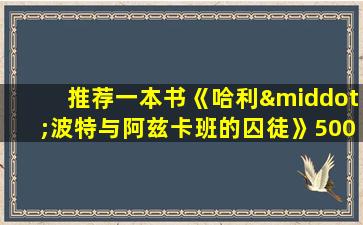 推荐一本书《哈利&middot;波特与阿兹卡班的囚徒》500